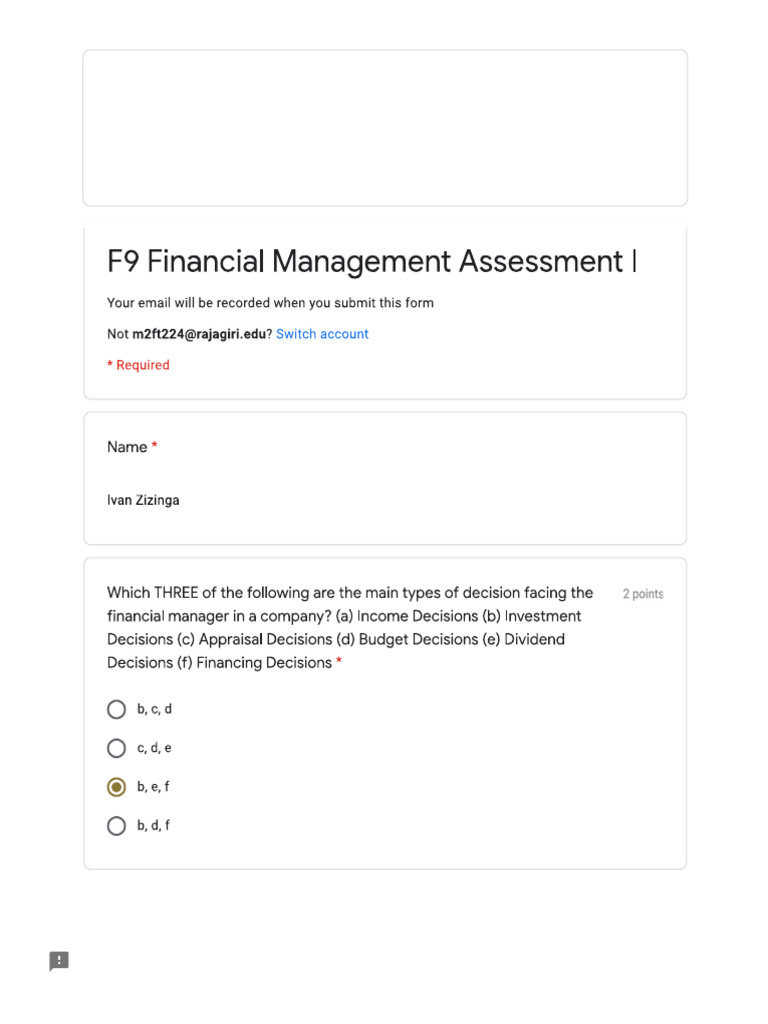 F9 Financial Management Assessment I

Your email will be recorded when you submit this form

Not m2ft224@rajagiri.edu? Switch account

* Required

Name *

Ivan Zizinga

Which THREE of the following are the main types of decision facing the financial manager in a company? (a) Income Decisions (b) Investment Decisions (c) Appraisal Decisions (d) Budget Decisions (e) Dividend Decisions (f) Financing Decisions *

2 points

b, c, d

c, d, e

b, e, f

b, d, f